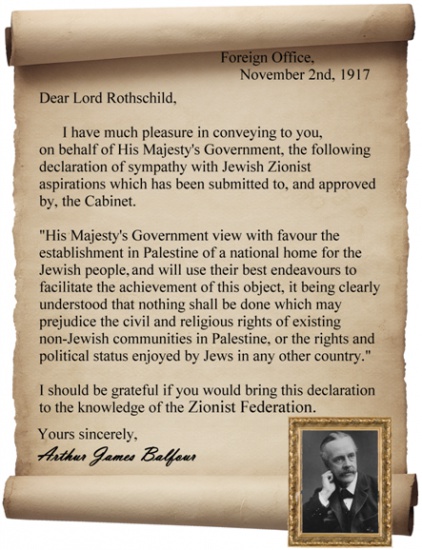 Foreign Office,
November 2nd, 1917

Dear Lord Rothschild,

I have much pleasure in conveying to you, on behalf of His Majesty's Government, the following declaration of sympathy with Jewish Zionist aspirations which has been submitted to, and approved by, the Cabinet.

"His Majesty's Government view with favour the establishment in Palestine of a national home for the Jewish people, and will use their best endeavours to facilitate the achievement of this object, it being clearly understood that nothing shall be done which may prejudice the civil and religious rights of existing non-Jewish communities in Palestine, or the rights and political status enjoyed by Jews in any other country."

I should be grateful if you would bring this declaration to the knowledge of the Zionist Federation.

Yours sincerely,
Arthur James Balfour